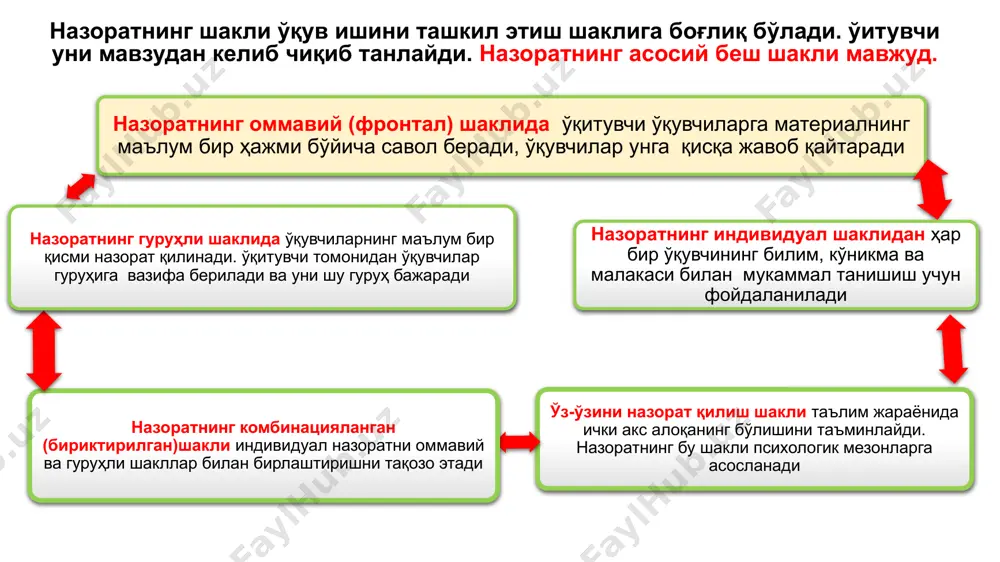 Назоратнинг шакли ўқув ишини ташкил этиш шаклига боғлиқ бўлади. ўитувчи уни мавзудан келиб чиқиб танлайди. Назоратнинг асосий беш шакли мавжуд.

Назоратнинг оммавий (фронтал) шаклида ўқитувчи ўқувчиларга материалнинг маълум бир ҳажми бўйича савол беради, ўқувчилар унга қисқа жавоб қайтаради

Назоратнинг гуруҳли шаклида ўқувчиларнинг маълум бир қисми назорат қилинади. ўқитувчи томонидан ўқувчилар гуруҳига вазифа берилади ва уни шу гуруҳ бажаради

Назоратнинг индивидуал шаклидан ҳар бир ўқувчининг билим, кўникма ва малакаси билан мукаммал танишиш учун фойдаланилади

Назоратнинг комбинацияланган (бириктирилган)шакли индивидуал назоратни оммавий ва гуруҳли шакллар билан бирлаштиришни тақозо этади

Ўз-ўзини назорат қилиш шакли таълим жараёнида ички акс алоқанинг бўлишини таъминлайди. Назоратнинг бу шакли психологик мезонларга асосланади

FaylHub.uz